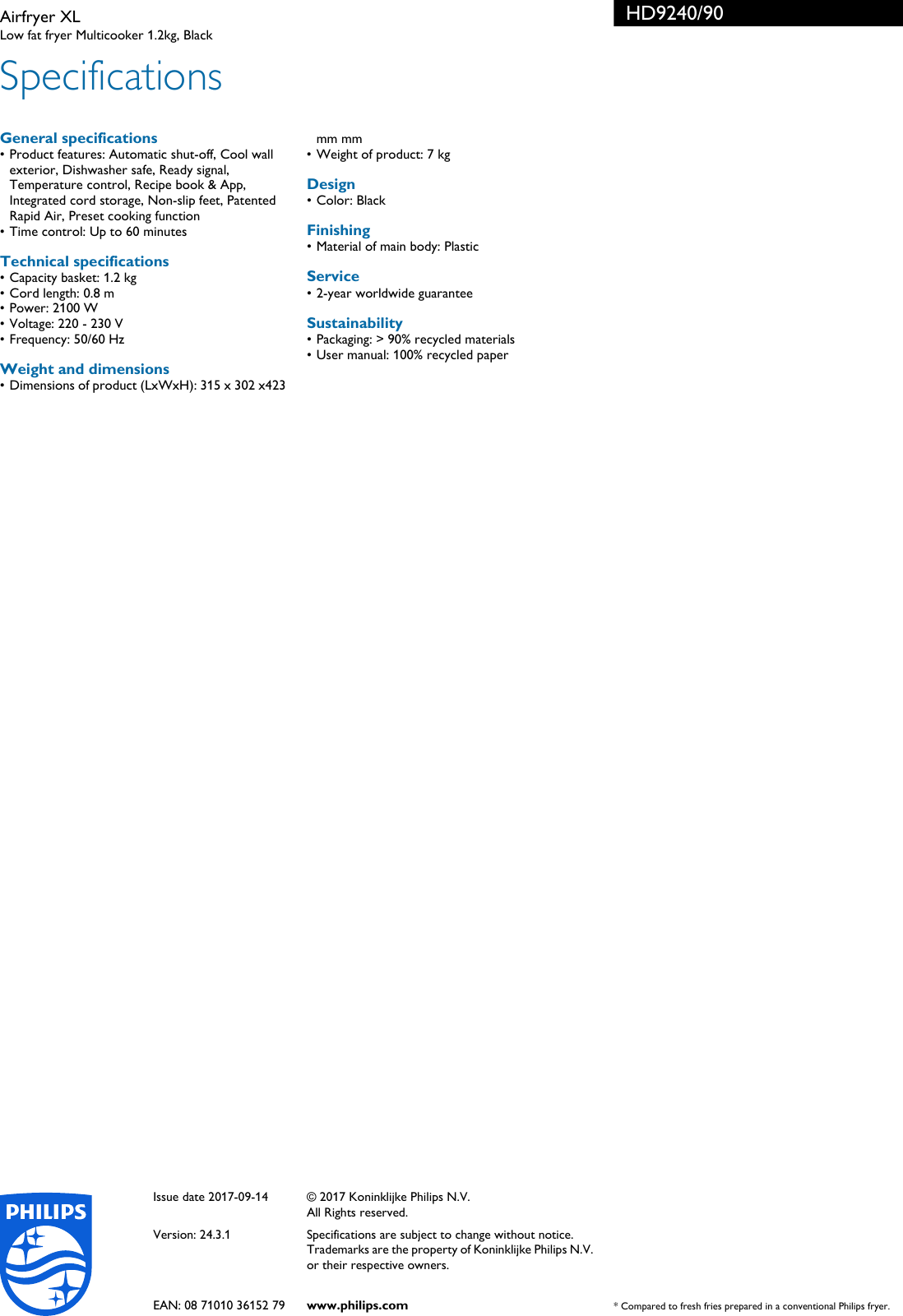 Airfryer XL
Low fat fryer Multicooker 1.2kg, Black

HD9240/90

Specifications

General specifications
• Product features: Automatic shut-off, Cool wall exterior, Dishwasher safe, Ready signal, Temperature control, Recipe book & App, Integrated cord storage, Non-slip feet, Patented Rapid Air, Preset cooking function
• Time control: Up to 60 minutes

Technical specifications
• Capacity basket: 1.2 kg
• Cord length: 0.8 m
• Power: 2100 W
• Voltage: 220 - 230 V
• Frequency: 50/60 Hz

Weight and dimensions
• Dimensions of product (LxWxH): 315 x 302 x423 mm mm
• Weight of product: 7 kg

Design
• Color: Black

Finishing
• Material of main body: Plastic

Service
• 2-year worldwide guarantee

Sustainability
• Packaging: > 90% recycled materials
• User manual: 100% recycled paper

PHILIPS

Issue date 2017-09-14

Version: 24.3.1

EAN: 08 71010 36152 79

© 2017 Koninklijke Philips N.V.
All Rights reserved.

Specifications are subject to change without notice. Trademarks are the property of Koninklijke Philips N.V. or their respective owners.

www.philips.com

* Compared to fresh fries prepared in a conventional Philips fryer.